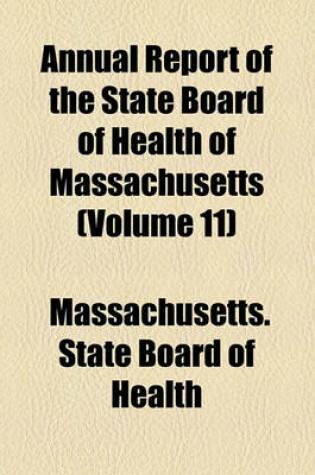 Annual Report of the State Board of Health of Massachusetts (Volume 11)

Massachusetts. State Board of Health